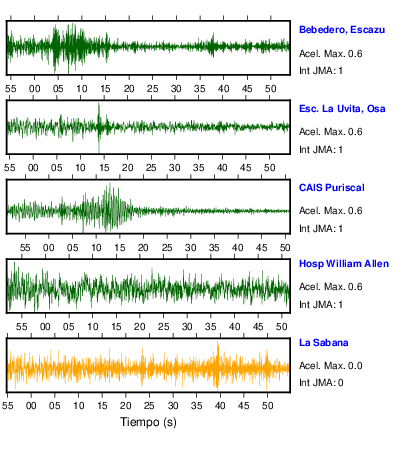 Bebedero, Escazu
Acel. Max. 0.6
Int JMA: 1

55 00 05 10 15 20 25 30 35 40 45 50

Esc. La Uvita, Osa
Acel. Max. 0.6
Int JMA: 1

55 00 05 10 15 20 25 30 35 40 45 50

CAIS Puriscal
Acel. Max. 0.6
Int JMA: 1

55 00 05 10 15 20 25 30 35 40 45 50

Hosp William Allen
Acel. Max. 0.6
Int JMA: 1

55 00 05 10 15 20 25 30 35 40 45 50

La Sabana
Acel. Max. 0.0
Int JMA: 0

55 00 05 10 15 20 25 30 35 40 45 50

Tiempo (s)